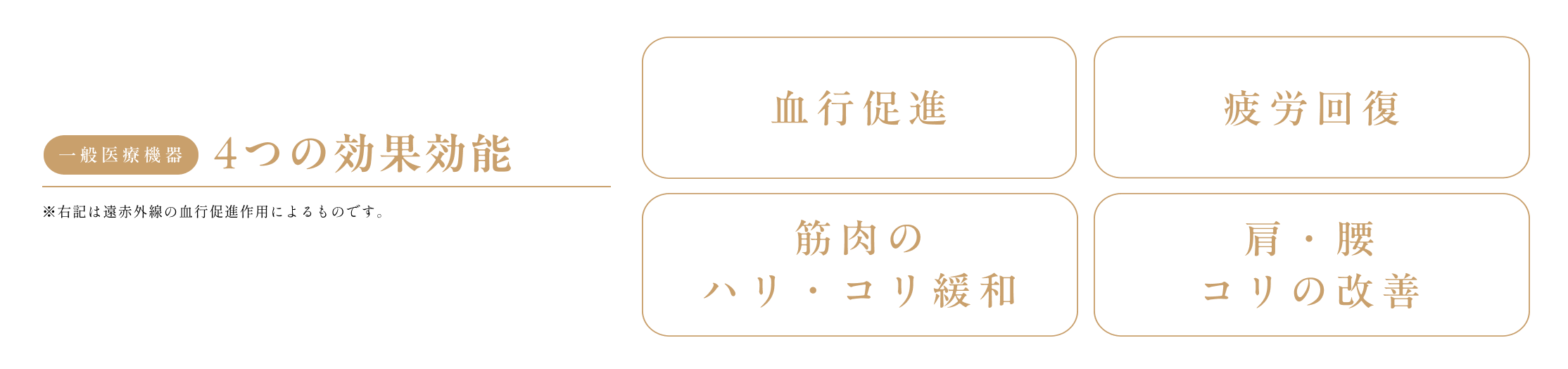 一般医療機器 4つの効果効能

※右記は遠赤外線の血行促進作用によるものです。

血行促進

疲労回復

筋肉の
ハリ・コリ緩和

肩・腰
コリの改善